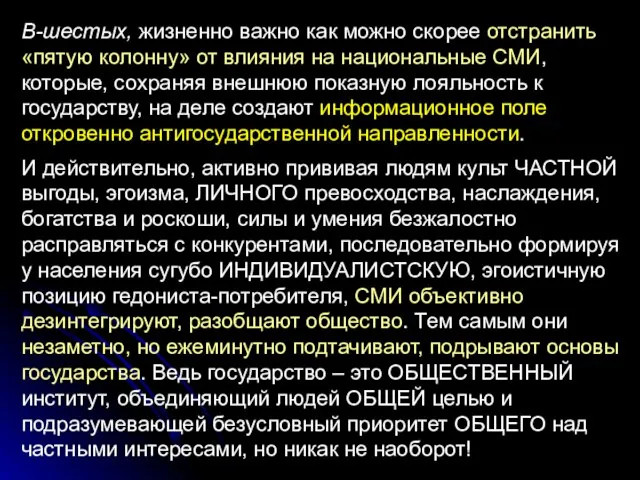 В-шестых, жизненно важно как можно скорее отстранить «пятую колонну» от влияния на национальные СМИ, которые, сохраняя внешнюю показную лояльность к государству, на деле создают информационное поле откровенно антигосударственной направленности.

И действительно, активно прививая людям культ ЧАСТНОЙ выгоды, эгоизма, ЛИЧНОГО превосходства, наслаждения, богатства и роскоши, силы и умения безжалостно расправляться с конкурентами, последовательно формируя у населения сугубо ИНДИВИДУАЛИСТСКУЮ, эгоистичную позицию гедониста-потребителя, СМИ объективно дезинтегрируют, разобщают общество. Тем самым они незаметно, но ежеминутно подтачивают, подрывают основы государства. Ведь государство – это ОБЩЕСТВЕННЫЙ институт, объединяющий людей ОБЩЕЙ целью и подразумевающей безусловный приоритет ОБЩЕГО над частными интересами, но никак не наоборот!